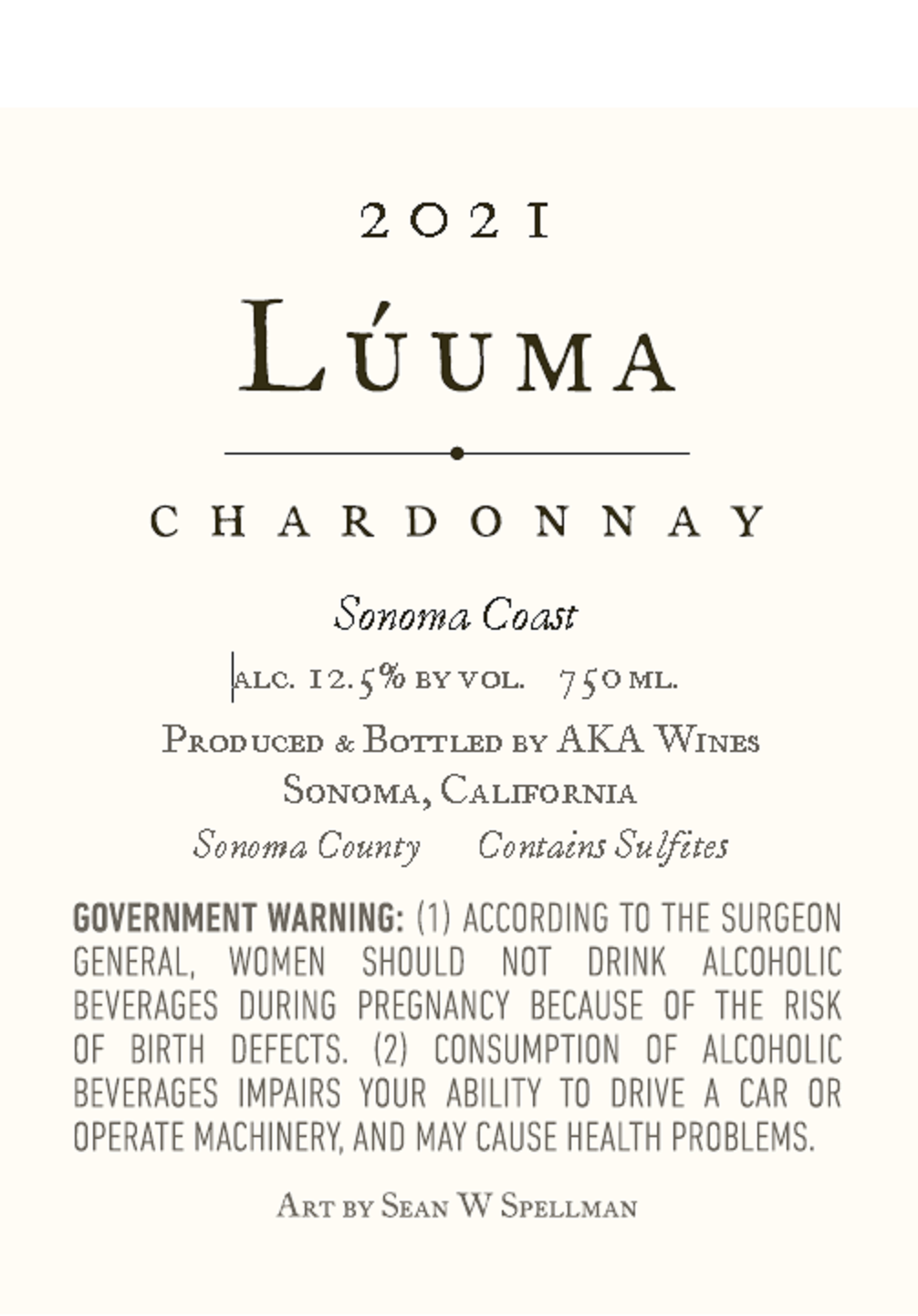 2021

LÚUMA

CHARDONNAY

Sonoma Coast

ALC. 12.5% BY VOL. 750 ML.

PRODUCED & BOTTLED BY AKA WINES
SONOMA, CALIFORNIA

Sonoma County Contains Sulfites

GOVERNMENT WARNING: (1) ACCORDING TO THE SURGEON GENERAL, WOMEN SHOULD NOT DRINK ALCOHOLIC BEVERAGES DURING PREGNANCY BECAUSE OF THE RISK OF BIRTH DEFECTS. (2) CONSUMPTION OF ALCOHOLIC BEVERAGES IMPAIRS YOUR ABILITY TO DRIVE A CAR OR OPERATE MACHINERY, AND MAY CAUSE HEALTH PROBLEMS.

ART BY SEAN W SPELLMAN